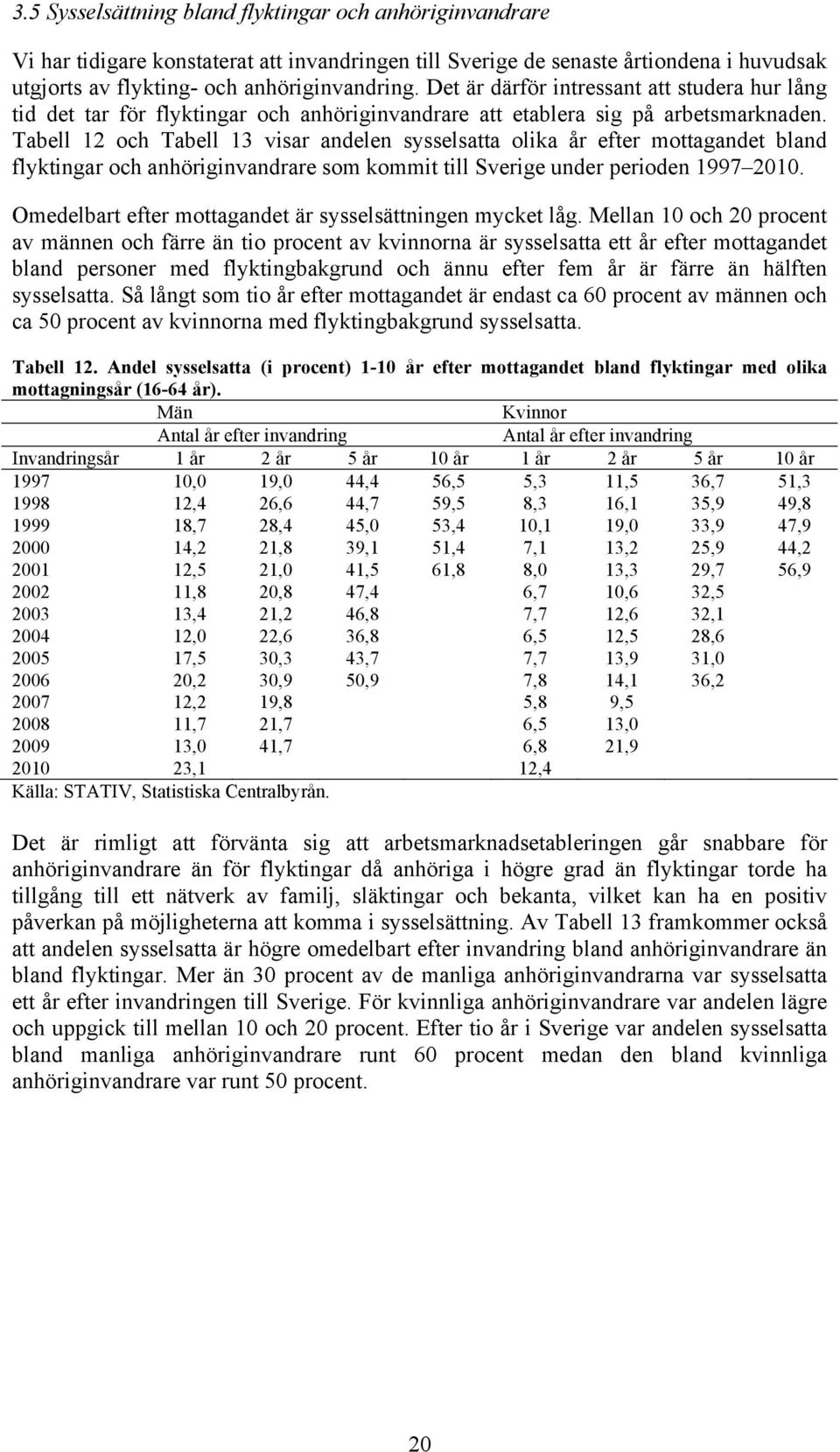 3.5 Sysselsättning bland flyktingar och anhöriginvandrare

Vi har tidigare konstaterat att invandringen till Sverige de senaste årtiondena i huvudsak utgjorts av flykting- och anhöriginvandring. Det är därför intressant att studera hur lång tid det tar för flyktingar och anhöriginvandrare att etablera sig på arbetsmarknaden. Tabell 12 och Tabell 13 visar andelen sysselsatta olika år efter mottagandet bland flyktingar och anhöriginvandrare som kommit till Sverige under perioden 1997 2010.

Omedelbart efter mottagandet är sysselsättningen mycket låg. Mellan 10 och 20 procent av männen och färre än tio procent av kvinnorna är sysselsatta ett år efter mottagandet bland personer med flyktingbakgrund och ännu efter fem år är färre än hälften sysselsatta. Så långt som tio år efter mottagandet är endast ca 60 procent av männen och ca 50 procent av kvinnorna med flyktingbakgrund sysselsatta.

Tabell 12. Andel sysselsatta (i procent) 1-10 år efter mottagandet bland flyktingar med olika mottagningsår (16-64 år).

| | Män | | | | Kvinnor | | | |
|---|---|---|---|---|---|---|---|---|
| | Antal år efter invandring | | | | Antal år efter invandring | | | |
| Invandringsår | 1 år | 2 år | 5 år | 10 år | 1 år | 2 år | 5 år | 10 år |
| 1997 | 10,0 | 19,0 | 44,4 | 56,5 | 5,3 | 11,5 | 36,7 | 51,3 |
| 1998 | 12,4 | 26,6 | 44,7 | 59,5 | 8,3 | 16,1 | 35,9 | 49,8 |
| 1999 | 18,7 | 28,4 | 45,0 | 53,4 | 10,1 | 19,0 | 33,9 | 47,9 |
| 2000 | 14,2 | 21,8 | 39,1 | 51,4 | 7,1 | 13,2 | 25,9 | 44,2 |
| 2001 | 12,5 | 21,0 | 41,5 | 61,8 | 8,0 | 13,3 | 29,7 | 56,9 |
| 2002 | 11,8 | 20,8 | 47,4 | | 6,7 | 10,6 | 32,5 | |
| 2003 | 13,4 | 21,2 | 46,8 | | 7,7 | 12,6 | 32,1 | |
| 2004 | 12,0 | 22,6 | 36,8 | | 6,5 | 12,5 | 28,6 | |
| 2005 | 17,5 | 30,3 | 43,7 | | 7,7 | 13,9 | 31,0 | |
| 2006 | 20,2 | 30,9 | 50,9 | | 7,8 | 14,1 | 36,2 | |
| 2007 | 12,2 | 19,8 | | | 5,8 | 9,5 | | |
| 2008 | 11,7 | 21,7 | | | 6,5 | 13,0 | | |
| 2009 | 13,0 | 41,7 | | | 6,8 | 21,9 | | |
| 2010 | 23,1 | | | | 12,4 | | | |

Källa: STATIV, Statistiska Centralbyrån.

Det är rimligt att förvänta sig att arbetsmarknadsetableringen går snabbare för anhöriginvandrare än för flyktingar då anhöriga i högre grad än flyktingar torde ha tillgång till ett nätverk av familj, släktingar och bekanta, vilket kan ha en positiv påverkan på möjligheterna att komma i sysselsättning. Av Tabell 13 framkommer också att andelen sysselsatta är högre omedelbart efter invandring bland anhöriginvandrare än bland flyktingar. Mer än 30 procent av de manliga anhöriginvandrarna var sysselsatta ett år efter invandringen till Sverige. För kvinnliga anhöriginvandrare var andelen lägre och uppgick till mellan 10 och 20 procent. Efter tio år i Sverige var andelen sysselsatta bland manliga anhöriginvandrare runt 60 procent medan den bland kvinnliga anhöriginvandrare var runt 50 procent.

20